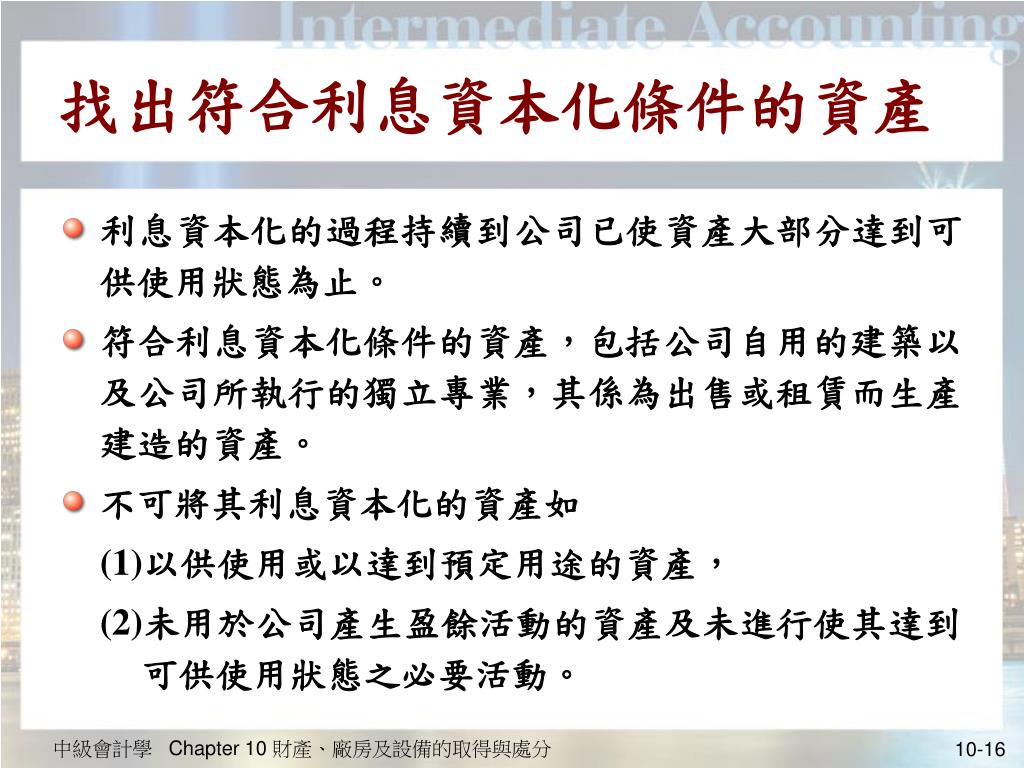 Intermediate Accounting

找出符合利息資本化條件的資產

利息資本化的過程持續到公司已使資產大部分達到可供使用狀態為止。

符合利息資本化條件的資產，包括公司自用的建築以及公司所執行的獨立專業，其係為出售或租賃而生產建造的資產。

不可將其利息資本化的資產如

(1)以供使用或以達到預定用途的資產，

(2)未用於公司產生盈餘活動的資產及未進行使其達到可供使用狀態之必要活動。

中級會計學 Chapter 10 財產、廠房及設備的取得與處分

10-16